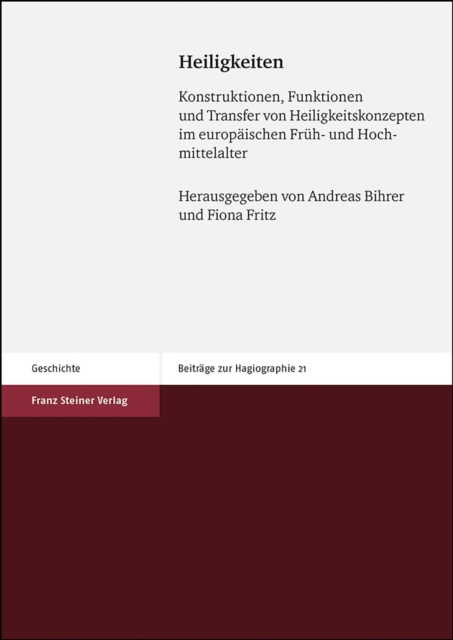 Heiligkeiten

Konstruktionen, Funktionen und Transfer von Heiligkeitskonzepten im europäischen Früh- und Hochmittelalter

Herausgegeben von Andreas Bihrer und Fiona Fritz

Geschichte

Beiträge zur Hagiographie 21

Franz Steiner Verlag